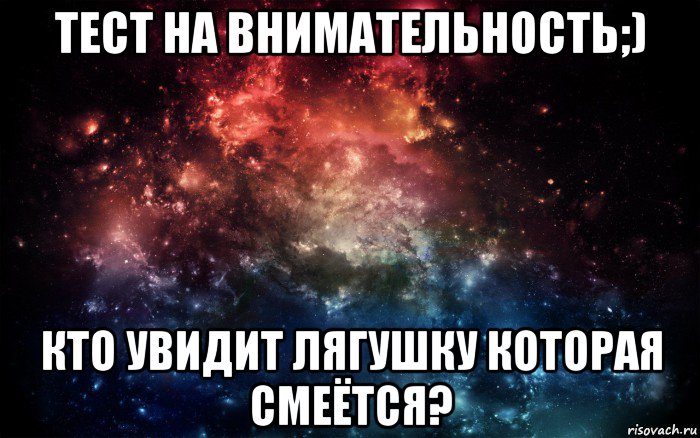 ТЕСТ НА ВНИМАТЕЛЬНОСТЬ;)

КТО УВИДИТ ЛЯГУШКУ КОТОРАЯ СМЕЁТСЯ?

risovach.ru